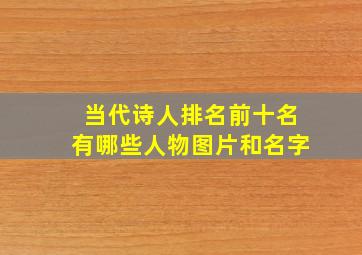 当代诗人排名前十名
有哪些人物图片和名字